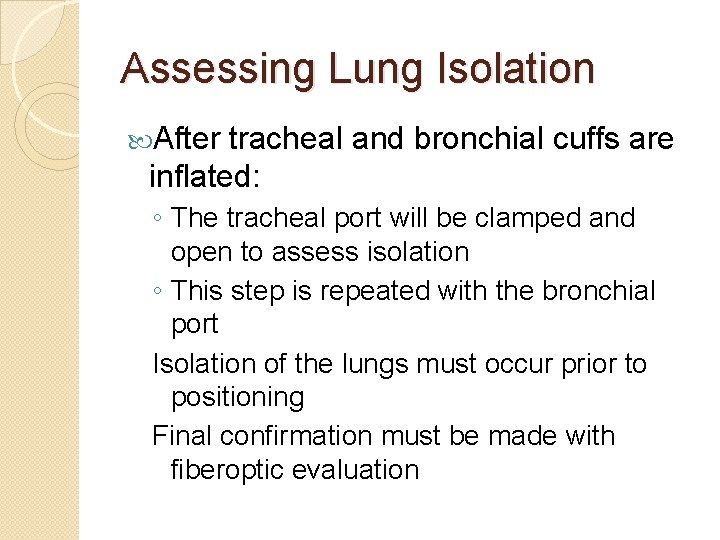 Assessing Lung Isolation

After tracheal and bronchial cuffs are inflated:

◦ The tracheal port will be clamped and open to assess isolation

◦ This step is repeated with the bronchial port

Isolation of the lungs must occur prior to positioning

Final confirmation must be made with fiberoptic evaluation